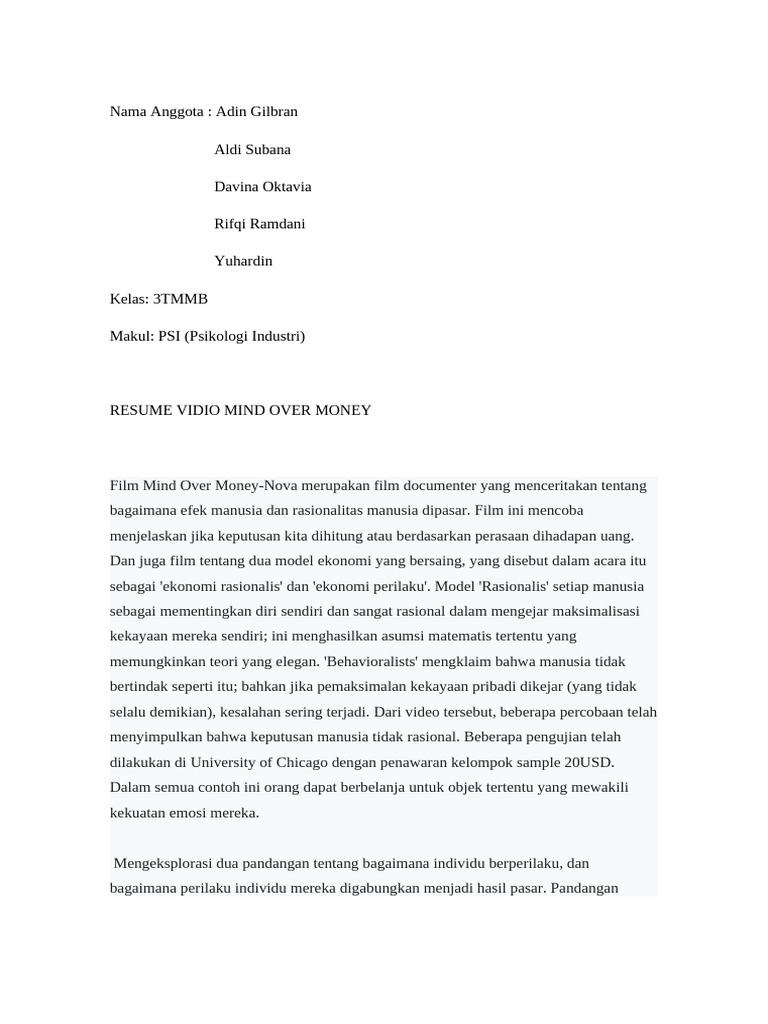 Nama Anggota : Adin Gilbran

Aldi Subana

Davina Oktavia

Rifqi Ramdani

Yuhardin

Kelas: 3TMMB

Makul: PSI (Psikologi Industri)

RESUME VIDIO MIND OVER MONEY

Film Mind Over Money-Nova merupakan film documenter yang menceritakan tentang bagaimana efek manusia dan rasionalitas manusia dipasar. Film ini mencoba menjelaskan jika keputusan kita dihitung atau berdasarkan perasaan dihadapan uang. Dan juga film tentang dua model ekonomi yang bersaing, yang disebut dalam acara itu sebagai 'ekonomi rasionalis' dan 'ekonomi perilaku'. Model 'Rasionalis' setiap manusia sebagai mementingkan diri sendiri dan sangat rasional dalam mengejar maksimalisasi kekayaan mereka sendiri; ini menghasilkan asumsi matematis tertentu yang memungkinkan teori yang elegan. 'Behavioralists' mengklaim bahwa manusia tidak bertindak seperti itu; bahkan jika pemaksimalan kekayaan pribadi dikejar (yang tidak selalu demikian), kesalahan sering terjadi. Dari video tersebut, beberapa percobaan telah menyimpulkan bahwa keputusan manusia tidak rasional. Beberapa pengujian telah dilakukan di University of Chicago dengan penawaran kelompok sample 20USD. Dalam semua contoh ini orang dapat berbelanja untuk objek tertentu yang mewakili kekuatan emosi mereka.

Mengeksplorasi dua pandangan tentang bagaimana individu berperilaku, dan bagaimana perilaku individu mereka digabungkan menjadi hasil pasar. Pandangan